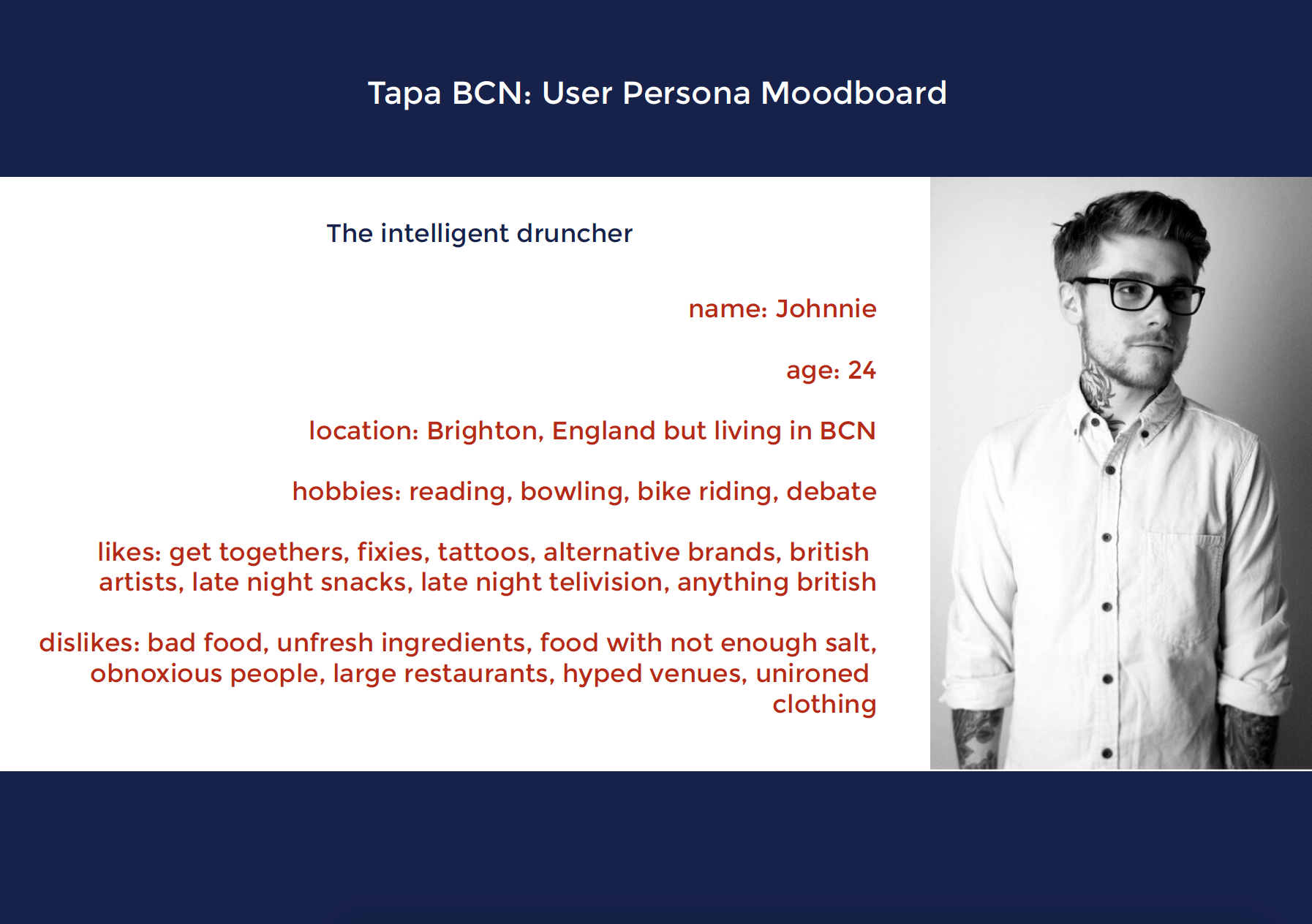 Tapa BCN: User Persona Moodboard

The intelligent druncher

name: Johnnie

age: 24

location: Brighton, England but living in BCN

hobbies: reading, bowling, bike riding, debate

likes: get togethers, fixies, tattoos, alternative brands, british artists, late night snacks, late night telivision, anything british

dislikes: bad food, unfresh ingredients, food with not enough salt, obnoxious people, large restaurants, hyped venues, unironed clothing